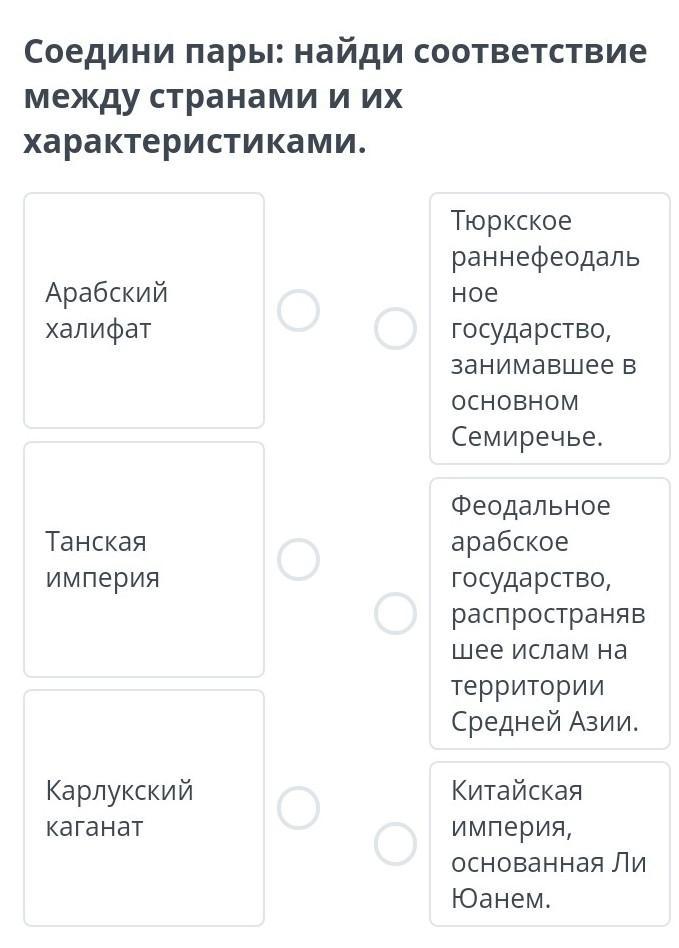 Соедини пары: найди соответствие между странами и их характеристиками.

Арабский халифат

Танская империя

Карлукский каганат

Тюркское раннефеодальное государство, занимавшее в основном Семиречье.

Феодальное арабское государство, распространявшее ислам на территории Средней Азии.

Китайская империя, основанная Ли Юанем.